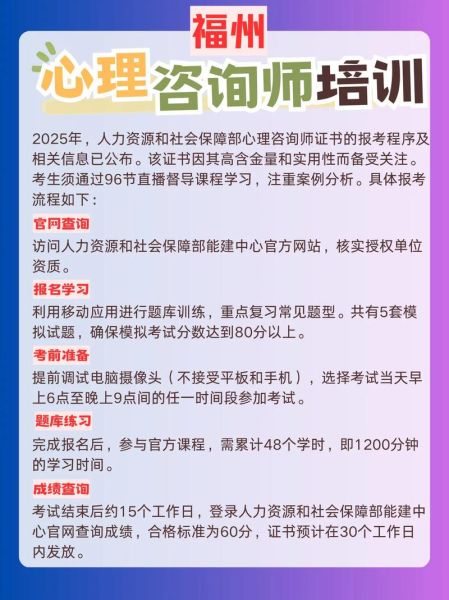 福州

心理咨询师培训

2025年，人力资源和社会保障部心理咨询师证书的报考程序及相关信息已公布。该证书因其高含金量和实用性而备受关注。考生须通过96节直播督导课程学习，注重案例分析。具体报考流程如下：

官网查询

访问人力资源和社会保障部能建中心官方网站，核实授权单位资质。

报名学习

利用移动应用进行题库训练，重点复习常见题型。共有5套模拟试题，确保模拟考试分数达到80分以上。

考前准备

提前调试电脑摄像头（不接受平板和手机），选择考试当天早上6点至晚上9点间的任一时间段参加考试。

题库练习

完成报名后，参与官方课程，需累计48个学时，即1200分钟的学习时间。

成绩查询

考试结束后约15个工作日，登录人力资源和社会保障部能建中心官网查询成绩，合格标准为60分，证书预计在30个工作日内发放。